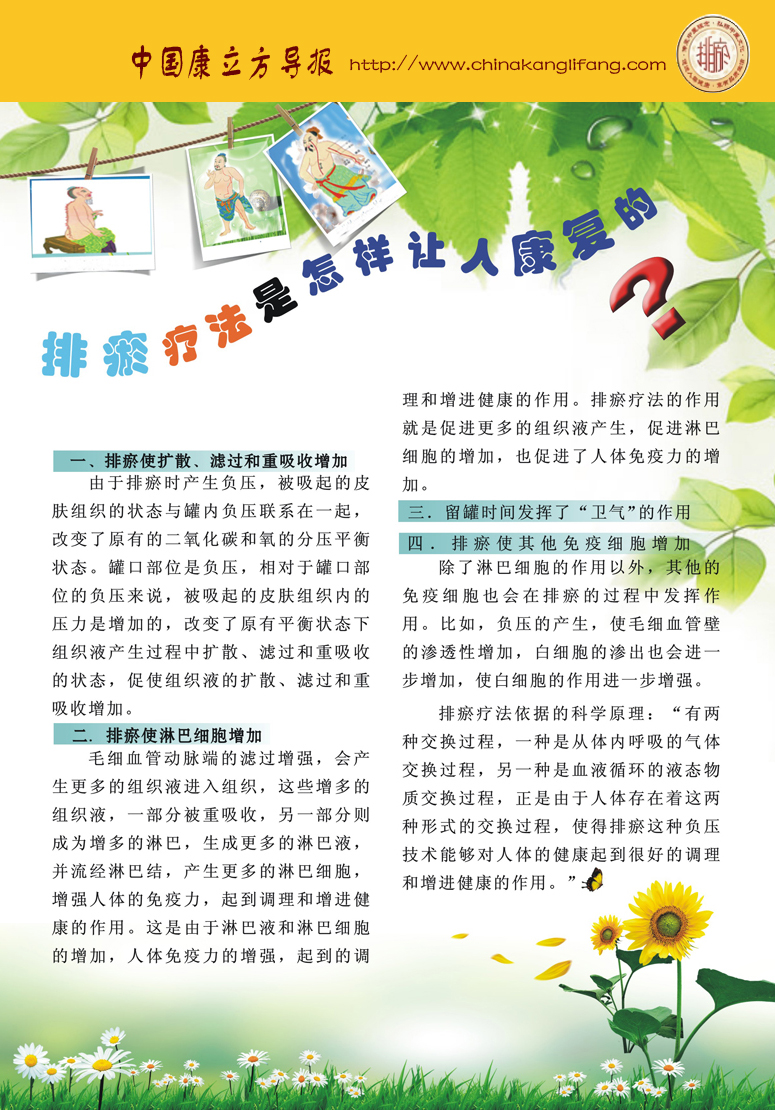 中国康立方导报 http://www.chinakanglifang.com

排瘀

排瘀疗法是怎样让人康复的？

一、排瘀使扩散、滤过和重吸收增加

由于排瘀时产生负压，被吸起的皮肤组织的状态与罐内负压联系在一起，改变了原有的二氧化碳和氧的分压平衡状态。罐口部位是负压，相对于罐口部位的负压来说，被吸起的皮肤组织内的压力是增加的，改变了原有平衡状态下组织液产生过程中扩散、滤过和重吸收的状态，促使组织液的扩散、滤过和重吸收增加。

二. 排瘀使淋巴细胞增加

毛细血管动脉端的滤过增强，会产生更多的组织液进入组织，这些增多的组织液，一部分被重吸收，另一部分则成为增多的淋巴，生成更多的淋巴液，并流经淋巴结，产生更多的淋巴细胞，增强人体的免疫力，起到调理和增进健康的作用。这是由于淋巴液和淋巴细胞的增加，人体免疫力的增强，起到的调理和增进健康的作用。排瘀疗法的作用就是促进更多的组织液产生，促进淋巴细胞的增加，也促进了人体免疫力的增加。

三. 留罐时间发挥了“卫气”的作用

四. 排瘀使其他免疫细胞增加

除了淋巴细胞的作用以外，其他的免疫细胞也会在排瘀的过程中发挥作用。比如，负压的产生，使毛细血管壁的渗透性增加，白细胞的渗出也会进一步增加，使白细胞的作用进一步增强。

排瘀疗法依据的科学原理：“有两种交换过程，一种是从体内呼吸的气体交换过程，另一种是血液循环的液态物质交换过程，正是由于人体存在着这两种形式的交换过程，使得排瘀这种负压技术能够对人体的健康起到很好的调理和增进健康的作用。”